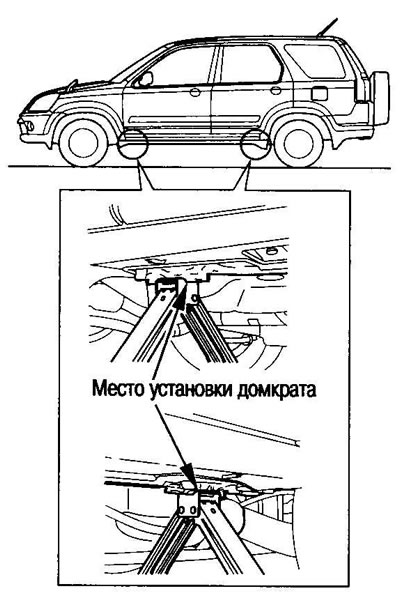 Место установки домкрата